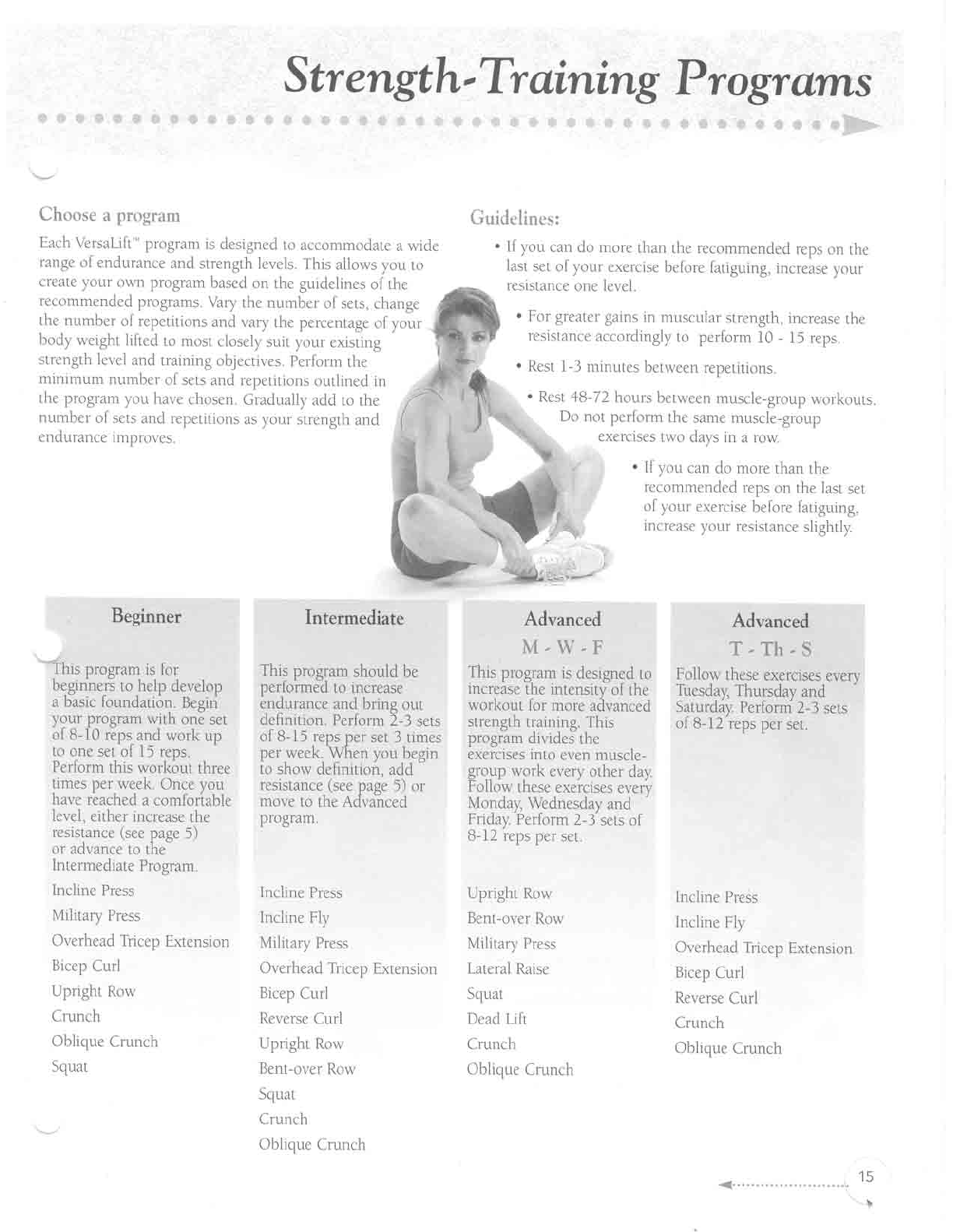 Strength-Training Programs

Choose a program

Each VersaLift™ program is designed to accommodate a wide range of endurance and strength levels. This allows you to create your own program based on the guidelines of the recommended programs. Vary the number of sets, change the number of repetitions and vary the percentage of your body weight lifted to most closely suit your existing strength level and training objectives. Perform the minimum number of sets and repetitions outlined in the program you have chosen. Gradually add to the number of sets and repetitions as your strength and endurance improves.

Guidelines:

• If you can do more than the recommended reps on the last set of your exercise before fatiguing, increase your resistance one level.

• For greater gains in muscular strength, increase the resistance accordingly to perform 10 - 15 reps.

• Rest 1-3 minutes between repetitions.

• Rest 48-72 hours between muscle-group workouts. Do not perform the same muscle-group exercises two days in a row.

• If you can do more than the recommended reps on the last set of your exercise before fatiguing, increase your resistance slightly.

Beginner

This program is for beginners to help develop a basic foundation. Begin your program with one set of 8-10 reps and work up to one set of 15 reps. Perform this workout three times per week. Once you have reached a comfortable level, either increase the resistance (see page 5) or advance to the Intermediate Program.

Incline Press
Military Press
Overhead Tricep Extension
Bicep Curl
Upright Row
Crunch
Oblique Crunch
Squat

Intermediate

This program should be performed to increase endurance and bring out definition. Perform 2-3 sets of 8-15 reps per set 3 times per week. When you begin to show definition, add resistance (see page 5) or move to the Advanced program.

Incline Press
Incline Fly
Military Press
Overhead Tricep Extension
Bicep Curl
Reverse Curl
Upright Row
Bent-over Row
Squat
Crunch
Oblique Crunch

Advanced
M - W - F

This program is designed to increase the intensity of the workout for more advanced strength training. This program divides the exercises into even muscle-group work every other day. Follow these exercises every Monday, Wednesday and Friday. Perform 2-3 sets of 8-12 reps per set.

Upright Row
Bent-over Row
Military Press
Lateral Raise
Squat
Dead Lift
Crunch
Oblique Crunch

Advanced
T - Th - S

Follow these exercises every Tuesday, Thursday and Saturday. Perform 2-3 sets of 8-12 reps per set.

Incline Press
Incline Fly
Overhead Tricep Extension
Bicep Curl
Reverse Curl
Crunch
Oblique Crunch

15